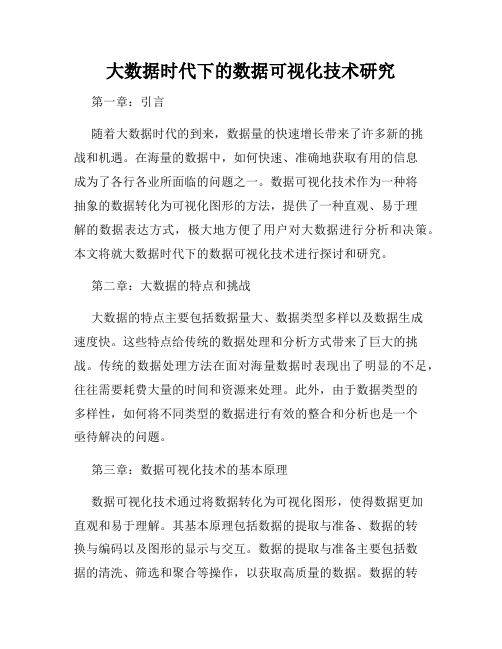 大数据时代下的数据可视化技术研究

第一章：引言

随着大数据时代的到来，数据量的快速增长带来了许多新的挑战和机遇。在海量的数据中，如何快速、准确地获取有用的信息成为了各行各业所面临的问题之一。数据可视化技术作为一种将抽象的数据转化为可视化图形的方法，提供了一种直观、易于理解的数据表达方式，极大地方便了用户对大数据进行分析和决策。本文将就大数据时代下的数据可视化技术进行探讨和研究。

第二章：大数据的特点和挑战

大数据的特点主要包括数据量大、数据类型多样以及数据生成速度快。这些特点给传统的数据处理和分析方式带来了巨大的挑战。传统的数据处理方法在面对海量数据时表现出了明显的不足，往往需要耗费大量的时间和资源来处理。此外，由于数据类型的多样性，如何将不同类型的数据进行有效的整合和分析也是一个亟待解决的问题。

第三章：数据可视化技术的基本原理

数据可视化技术通过将数据转化为可视化图形，使得数据更加直观和易于理解。其基本原理包括数据的提取与准备、数据的转换与编码以及图形的显示与交互。数据的提取与准备主要包括数据的清洗、筛选和聚合等操作，以获取高质量的数据。数据的转